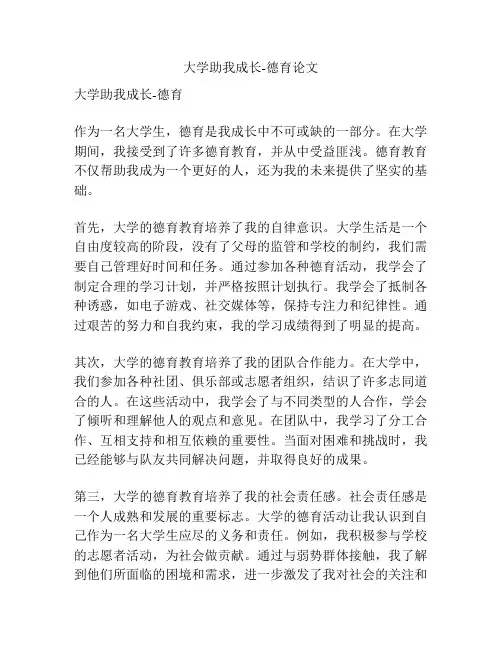 大学助我成长-德育论文

大学助我成长-德育

作为一名大学生，德育是我成长中不可或缺的一部分。在大学期间，我接受到了许多德育教育，并从中受益匪浅。德育教育不仅帮助我成为一个更好的人，还为我的未来提供了坚实的基础。

首先，大学的德育教育培养了我的自律意识。大学生活是一个自由度较高的阶段，没有了父母的监管和学校的制约，我们需要自己管理好时间和任务。通过参加各种德育活动，我学会了制定合理的学习计划，并严格按照计划执行。我学会了抵制各种诱惑，如电子游戏、社交媒体等，保持专注力和纪律性。通过艰苦的努力和自我约束，我的学习成绩得到了明显的提高。

其次，大学的德育教育培养了我的团队合作能力。在大学中，我们参加各种社团、俱乐部或志愿者组织，结识了许多志同道合的人。在这些活动中，我学会了与不同类型的人合作，学会了倾听和理解他人的观点和意见。在团队中，我学习了分工合作、互相支持和相互依赖的重要性。当面对困难和挑战时，我已经能够与队友共同解决问题，并取得良好的成果。

第三，大学的德育教育培养了我的社会责任感。社会责任感是一个人成熟和发展的重要标志。大学的德育活动让我认识到自己作为一名大学生应尽的义务和责任。例如，我积极参与学校的志愿者活动，为社会做贡献。通过与弱势群体接触，我了解到他们所面临的困境和需求，进一步激发了我对社会的关注和